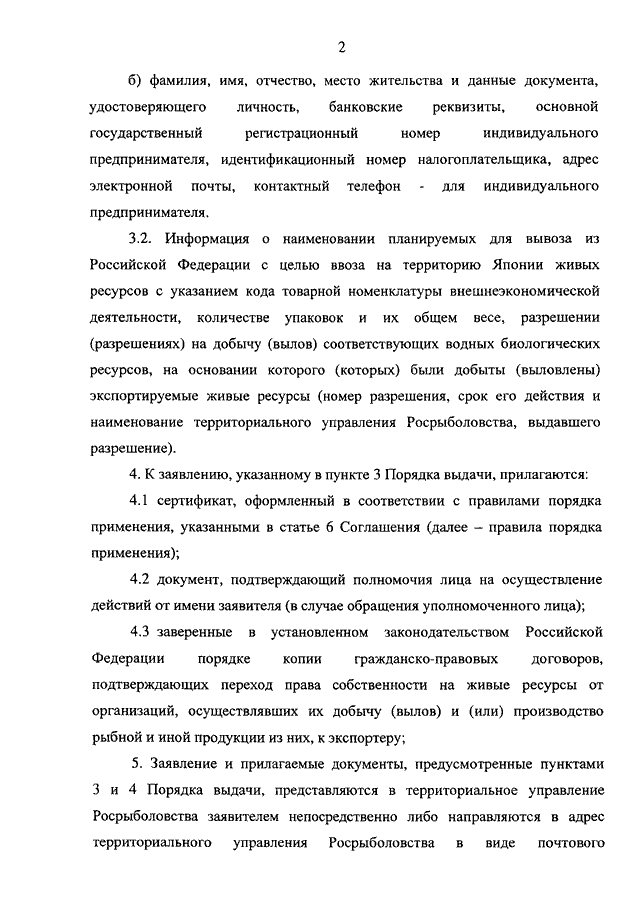 2

б) фамилия, имя, отчество, место жительства и данные документа, удостоверяющего личность, банковские реквизиты, основной государственный регистрационный номер индивидуального предпринимателя, идентификационный номер налогоплательщика, адрес электронной почты, контактный телефон - для индивидуального предпринимателя.

3.2. Информация о наименовании планируемых для вывоза из Российской Федерации с целью ввоза на территорию Японии живых ресурсов с указанием кода товарной номенклатуры внешнеэкономической деятельности, количестве упаковок и их общем весе, разрешении (разрешениях) на добычу (вылов) соответствующих водных биологических ресурсов, на основании которого (которых) были добыты (выловлены) экспортируемые живые ресурсы (номер разрешения, срок его действия и наименование территориального управления Росрыболовства, выдавшего разрешение).

4. К заявлению, указанному в пункте 3 Порядка выдачи, прилагаются:

4.1 сертификат, оформленный в соответствии с правилами порядка применения, указанными в статье 6 Соглашения (далее – правила порядка применения);

4.2 документ, подтверждающий полномочия лица на осуществление действий от имени заявителя (в случае обращения уполномоченного лица);

4.3 заверенные в установленном законодательством Российской Федерации порядке копии гражданско-правовых договоров, подтверждающих переход права собственности на живые ресурсы от организаций, осуществлявших их добычу (вылов) и (или) производство рыбной и иной продукции из них, к экспортеру;

5. Заявление и прилагаемые документы, предусмотренные пунктами 3 и 4 Порядка выдачи, представляются в территориальное управление Росрыболовства заявителем непосредственно либо направляются в адрес территориального управления Росрыболовства в виде почтового